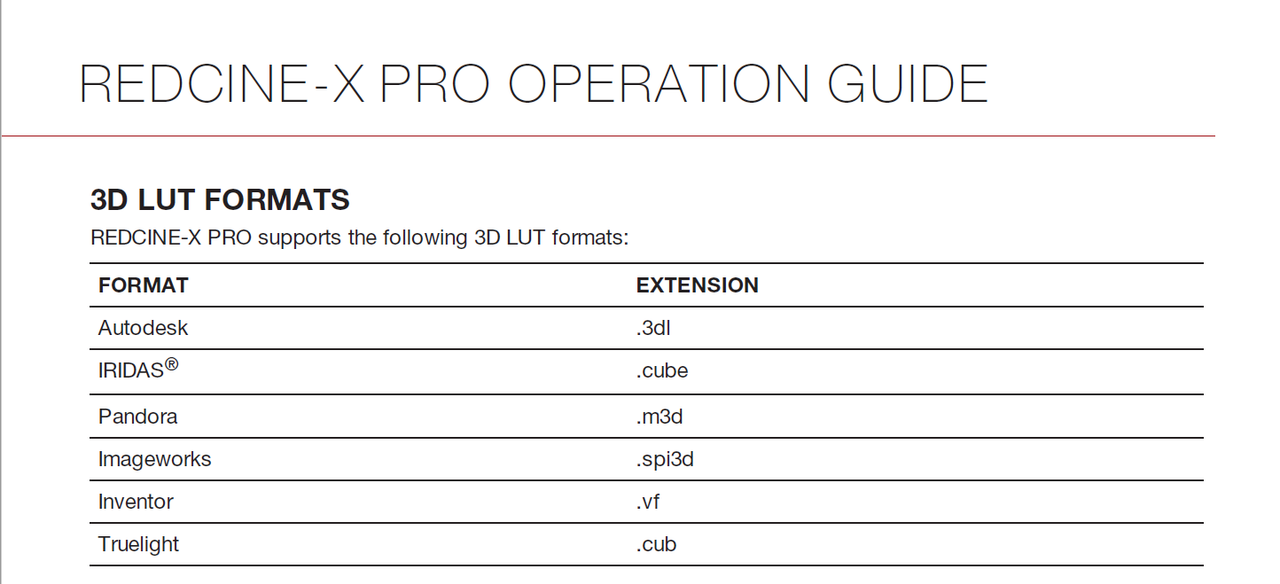 REDCINE-X PRO OPERATION GUIDE

3D LUT FORMATS

REDCINE-X PRO supports the following 3D LUT formats:

| FORMAT | EXTENSION |
|---|---|
| Autodesk | .3dl |
| IRIDAS® | .cube |
| Pandora | .m3d |
| Imageworks | .spi3d |
| Inventor | .vf |
| Truelight | .cub |